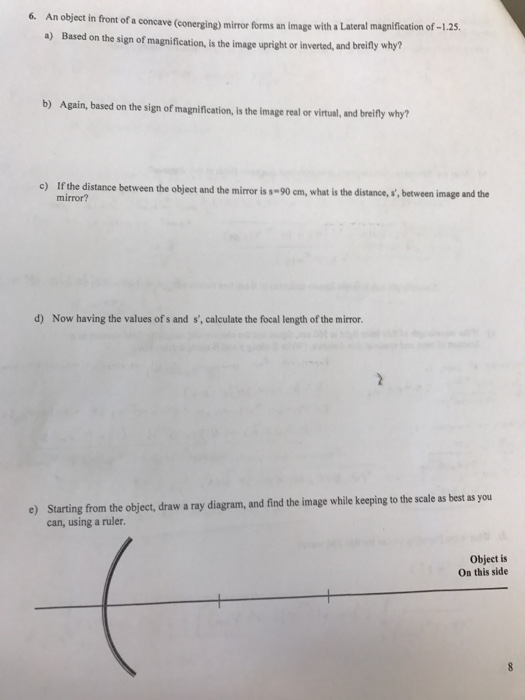 6. An object in front of a concave (conerging) mirror forms an image with a Lateral magnification of -1.25.

a) Based on the sign of magnification, is the image upright or inverted, and breifly why?

b) Again, based on the sign of magnification, is the image real or virtual, and breifly why?

c) If the distance between the object and the mirror is s=90 cm, what is the distance, s', between image and the mirror?

d) Now having the values of s and s', calculate the focal length of the mirror.

e) Starting from the object, draw a ray diagram, and find the image while keeping to the scale as best as you can, using a ruler.

Object is
On this side

8